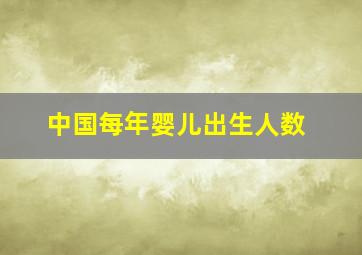 中国每年婴儿出生人数